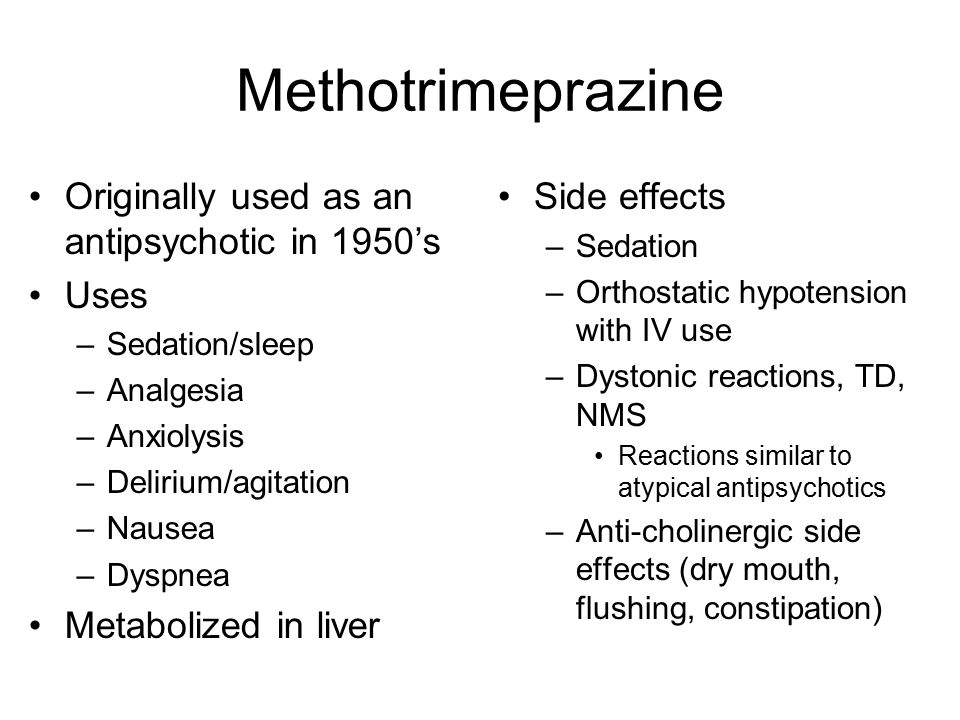 Methotrimeprazine

• Originally used as an antipsychotic in 1950's
• Uses
– Sedation/sleep
– Analgesia
– Anxiolysis
– Delirium/agitation
– Nausea
– Dyspnea
• Metabolized in liver

• Side effects
– Sedation
– Orthostatic hypotension with IV use
– Dystonic reactions, TD, NMS
• Reactions similar to atypical antipsychotics
– Anti-cholinergic side effects (dry mouth, flushing, constipation)